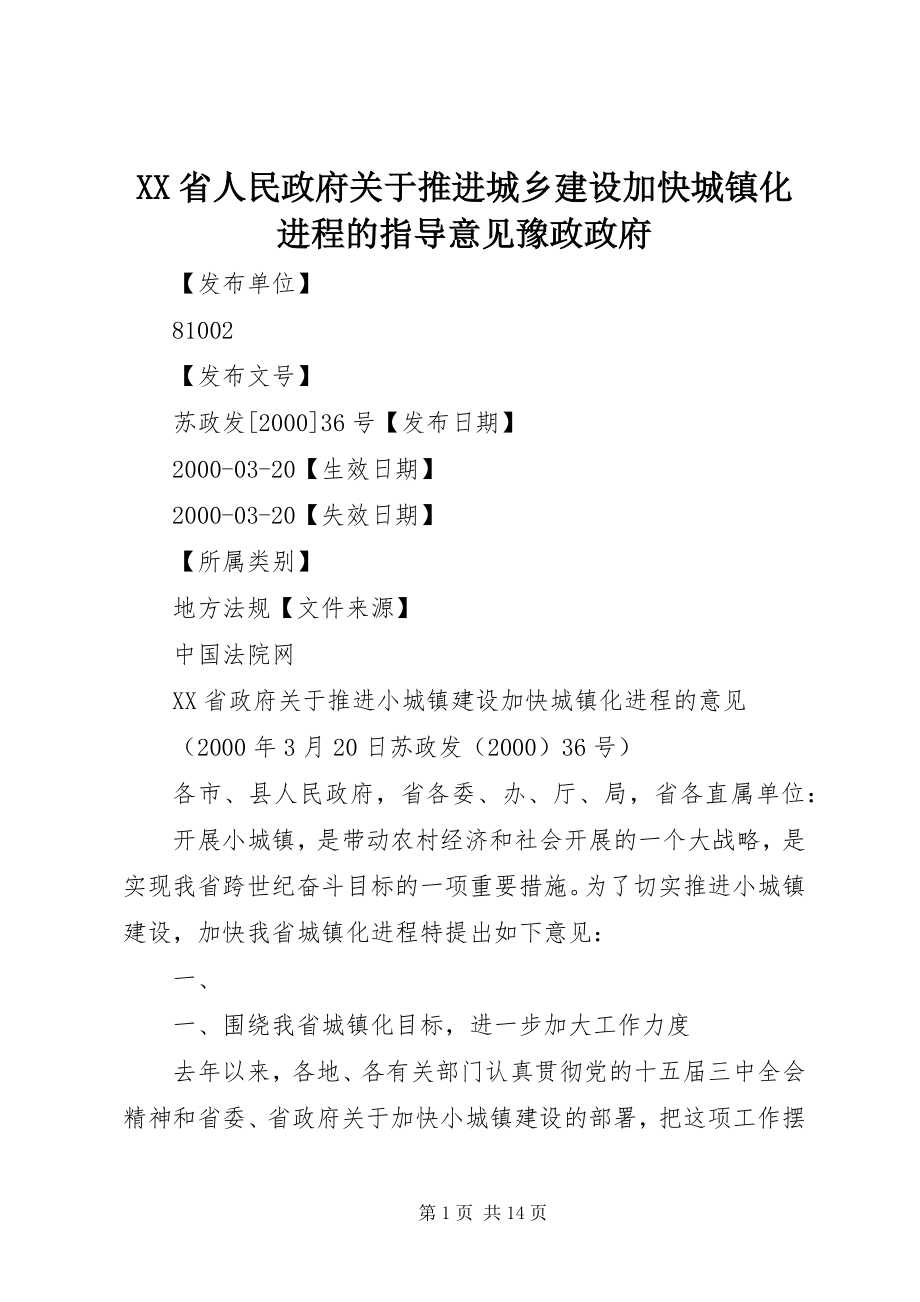 XX省人民政府关于推进城乡建设加快城镇化进程的指导意见豫政政府

【发布单位】

81002

【发布文号】

苏政发[2000]36号【发布日期】

2000-03-20【生效日期】

2000-03-20【失效日期】

【所属类别】

地方法规【文件来源】

中国法院网

XX省政府关于推进小城镇建设加快城镇化进程的意见

（2000年3月20日苏政发（2000）36号）

各市、县人民政府，省各委、办、厅、局，省各直属单位：

开展小城镇，是带动农村经济和社会开展的一个大战略，是实现我省跨世纪奋斗目标的一项重要措施。为了切实推进小城镇建设，加快我省城镇化进程特提出如下意见：

一、

一、围绕我省城镇化目标，进一步加大工作力度

去年以来，各地、各有关部门认真贯彻党的十五届三中全会精神和省委、省政府关于加快小城镇建设的部署，把这项工作摆

第1页 共14页